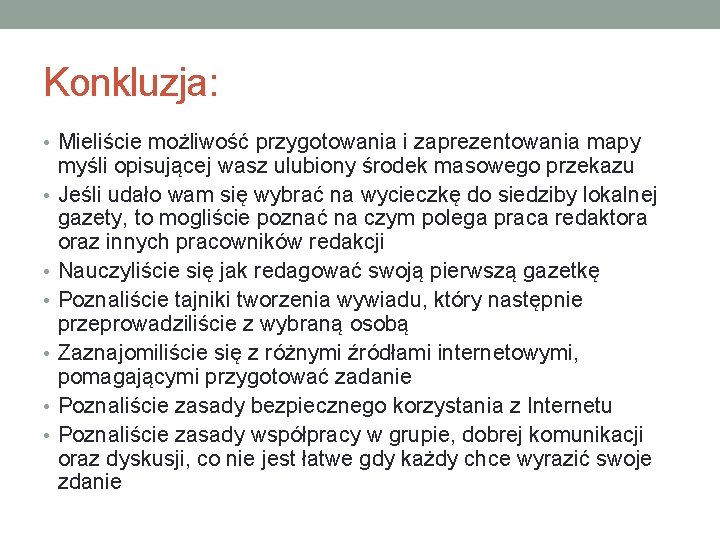 Konkluzja:

• Mieliście możliwość przygotowania i zaprezentowania mapy myśli opisującej wasz ulubiony środek masowego przekazu
• Jeśli udało wam się wybrać na wycieczkę do siedziby lokalnej gazety, to mogliście poznać na czym polega praca redaktora oraz innych pracowników redakcji
• Nauczyliście się jak redagować swoją pierwszą gazetkę
• Poznaliście tajniki tworzenia wywiadu, który następnie przeprowadziliście z wybraną osobą
• Zaznajomiliście się z różnymi źródłami internetowymi, pomagającymi przygotować zadanie
• Poznaliście zasady bezpiecznego korzystania z Internetu
• Poznaliście zasady współpracy w grupie, dobrej komunikacji oraz dyskusji, co nie jest łatwe gdy każdy chce wyrazić swoje zdanie